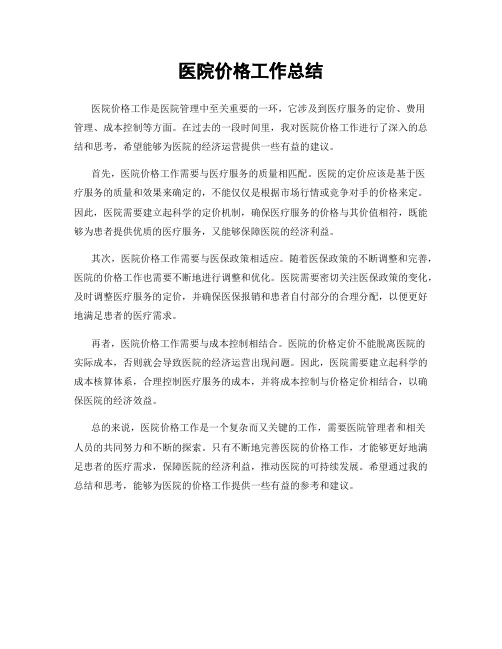 医院价格工作总结

医院价格工作是医院管理中至关重要的一环，它涉及到医疗服务的定价、费用管理、成本控制等方面。在过去的一段时间里，我对医院价格工作进行了深入的总结和思考，希望能够为医院的经济运营提供一些有益的建议。

首先，医院价格工作需要与医疗服务的质量相匹配。医院的定价应该是基于医疗服务的质量和效果来确定的，不能仅仅是根据市场行情或竞争对手的价格来定。因此，医院需要建立起科学的定价机制，确保医疗服务的价格与其价值相符，既能够为患者提供优质的医疗服务，又能够保障医院的经济利益。

其次，医院价格工作需要与医保政策相适应。随着医保政策的不断调整和完善，医院的价格工作也需要不断地进行调整和优化。医院需要密切关注医保政策的变化，及时调整医疗服务的定价，并确保医保报销和患者自付部分的合理分配，以便更好地满足患者的医疗需求。

再者，医院价格工作需要与成本控制相结合。医院的价格定价不能脱离医院的实际成本，否则就会导致医院的经济运营出现问题。因此，医院需要建立起科学的成本核算体系，合理控制医疗服务的成本，并将成本控制与价格定价相结合，以确保医院的经济效益。

总的来说，医院价格工作是一个复杂而又关键的工作，需要医院管理者和相关人员的共同努力和不断的探索。只有不断地完善医院的价格工作，才能够更好地满足患者的医疗需求，保障医院的经济利益，推动医院的可持续发展。希望通过我的总结和思考，能够为医院的价格工作提供一些有益的参考和建议。